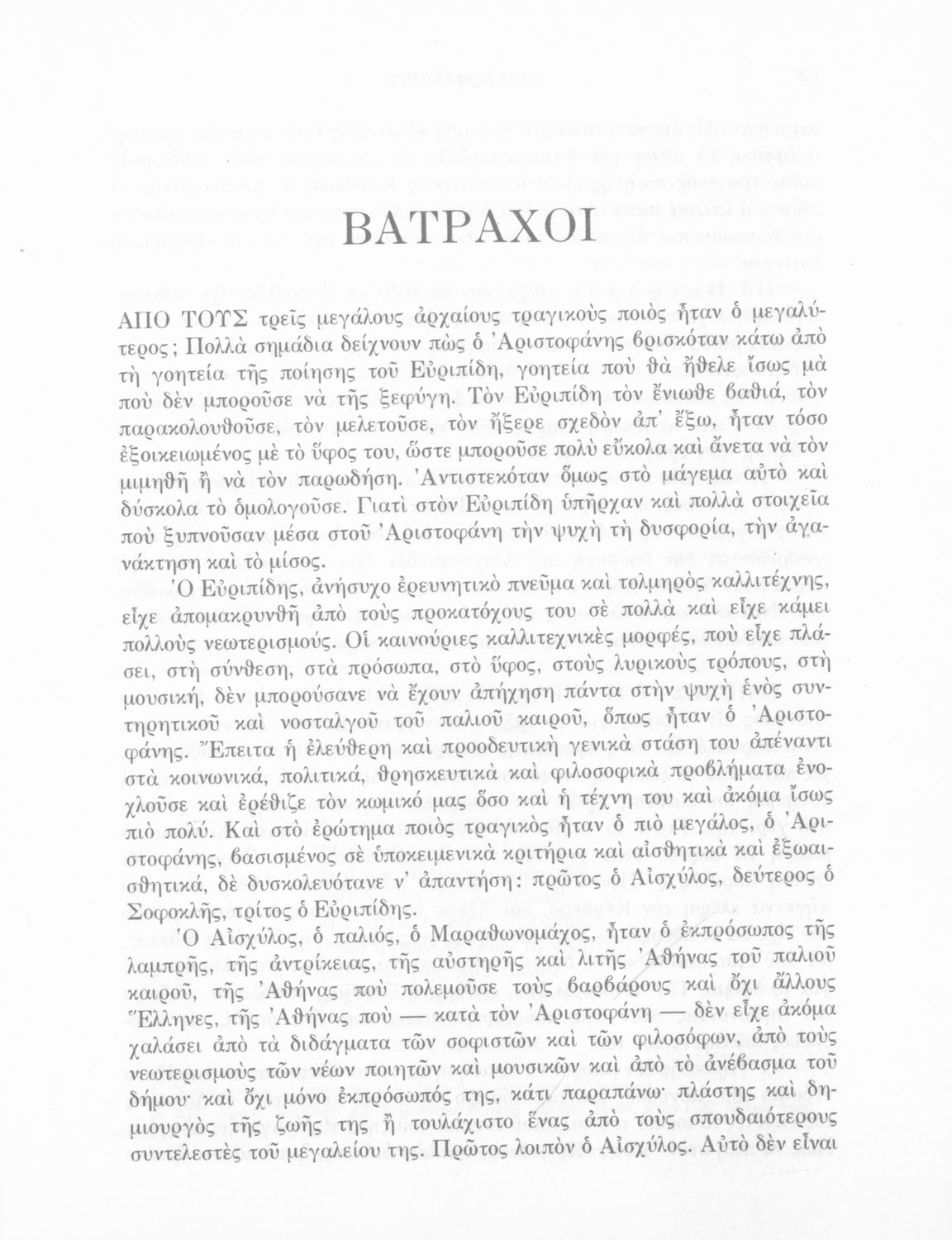 ΒΑΤΡΑΧΟΙ

ΑΠΟ ΤΟΥΣ τρεῖς μεγάλους ἀρχαίους τραγικοὺς ποιὸς ἦταν ὁ μεγαλύτερος; Πολλὰ σημάδια δείχνουν πὼς ὁ Ἀριστοφάνης βρισκόταν κάτω ἀπὸ τὴ γοητεία τῆς ποίησης τοῦ Εὐριπίδη, γοητεία ποὺ θὰ ἤθελε ἴσως μὰ ποὺ δὲν μποροῦσε νὰ τῆς ξεφύγη. Τὸν Εὐριπίδη τὸν ἔνιωθε βαθιά, τὸν παρακολουθοῦσε, τὸν μελετοῦσε, τὸν ἤξερε σχεδὸν ἀπ' ἔξω, ἦταν τόσο ἐξοικειωμένος μὲ τὸ ὕφος του, ὥστε μποροῦσε πολὺ εὔκολα καὶ ἄνετα νὰ τὸν μιμηθῆ ἢ νὰ τὸν παρωδήση. Ἀντιστεκόταν ὅμως στὸ μάγεμα αὐτὸ καὶ δύσκολα τὸ ὁμολογοῦσε. Γιατὶ στὸν Εὐριπίδη ὑπῆρχαν καὶ πολλὰ στοιχεῖα ποὺ ξυπνοῦσαν μέσα στοῦ Ἀριστοφάνη τὴν ψυχὴ τὴ δυσφορία, τὴν ἀγανάκτηση καὶ τὸ μίσος.

Ὁ Εὐριπίδης, ἀνήσυχο ἐρευνητικὸ πνεῦμα καὶ τολμηρὸς καλλιτέχνης, εἶχε ἀπομακρυνθῆ ἀπὸ τοὺς προκατόχους του σὲ πολλὰ καὶ εἶχε κάμει πολλοὺς νεωτερισμούς. Οἱ καινούριες καλλιτεχνικὲς μορφές, ποὺ εἶχε πλάσει, στὴ σύνθεση, στὰ πρόσωπα, στὸ ὕφος, στοὺς λυρικοὺς τρόπους, στὴ μουσική, δὲν μπορούσανε νὰ ἔχουν ἀπήχηση πάντα στὴν ψυχὴ ἑνὸς συντηρητικοῦ καὶ νοσταλγοῦ τοῦ παλιοῦ καιροῦ, ὅπως ἦταν ὁ Ἀριστοφάνης. Ἔπειτα ἡ ἐλεύθερη καὶ προοδευτικὴ γενικὰ στάση του ἀπέναντι στὰ κοινωνικά, πολιτικά, θρησκευτικὰ καὶ φιλοσοφικὰ προβλήματα ἐνοχλοῦσε καὶ ἐρέθιζε τὸν κωμικό μας ὅσο καὶ ἡ τέχνη του καὶ ἀκόμα ἴσως πιὸ πολύ. Καὶ στὸ ἐρώτημα ποιὸς τραγικὸς ἦταν ὁ πιὸ μεγάλος, ὁ Ἀριστοφάνης, βασισμένος σὲ ὑποκειμενικὰ κριτήρια καὶ αἰσθητικὰ καὶ ἐξωαισθητικά, δὲ δυσκολευότανε ν' ἀπαντήση: πρῶτος ὁ Αἰσχύλος, δεύτερος ὁ Σοφοκλῆς, τρίτος ὁ Εὐριπίδης.

Ὁ Αἰσχύλος, ὁ παλιός, ὁ Μαραθωνομάχος, ἦταν ὁ ἐκπρόσωπος τῆς λαμπρῆς, τῆς ἀντρίκειας, τῆς αὐστηρῆς καὶ λιτῆς Ἀθήνας τοῦ παλιοῦ καιροῦ, τῆς Ἀθήνας ποὺ πολεμοῦσε τοὺς βαρβάρους καὶ ὄχι ἄλλους Ἕλληνες, τῆς Ἀθήνας ποὺ — κατὰ τὸν Ἀριστοφάνη — δὲν εἶχε ἀκόμα χαλάσει ἀπὸ τὰ διδάγματα τῶν σοφιστῶν καὶ τῶν φιλοσόφων, ἀπὸ τοὺς νεωτερισμοὺς τῶν νέων ποιητῶν καὶ μουσικῶν καὶ ἀπὸ τὸ ἀνέβασμα τοῦ δήμου· καὶ ὄχι μόνο ἐκπρόσωπός της, κάτι παραπάνω· πλάστης καὶ δημιουργὸς τῆς ζωῆς της ἢ τουλάχιστο ἕνας ἀπὸ τοὺς σπουδαιότερους συντελεστὲς τοῦ μεγαλείου της. Πρῶτος λοιπὸν ὁ Αἰσχύλος. Αὐτὸ δὲν εἶναι